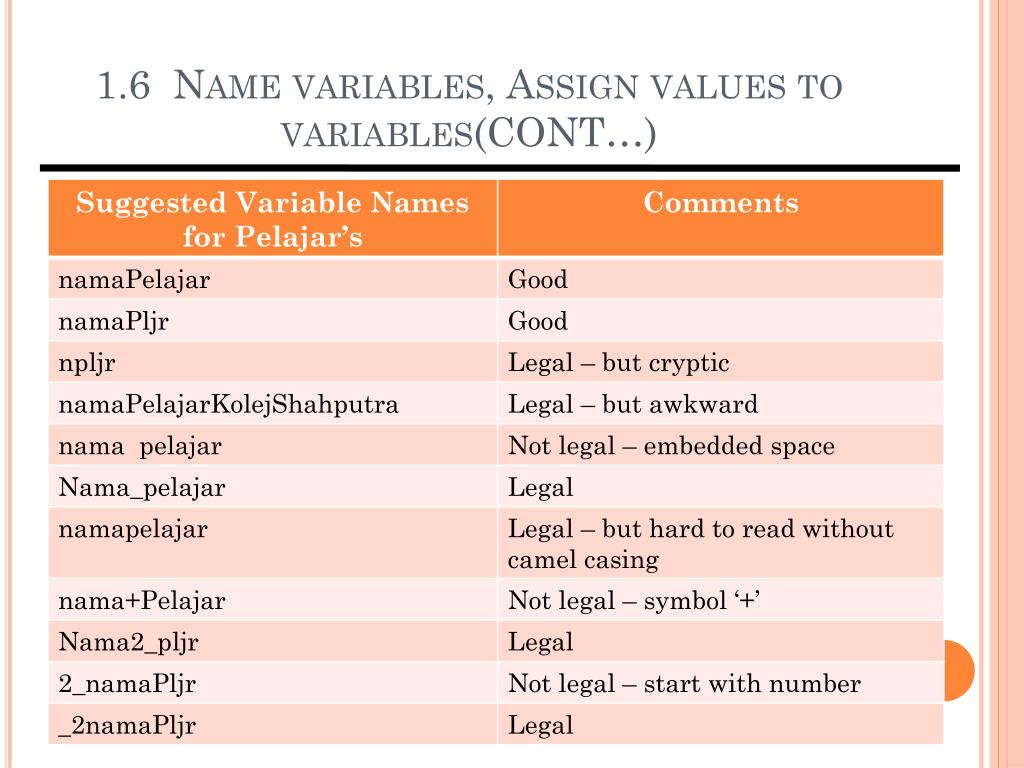 1.6 NAME VARIABLES, ASSIGN VALUES TO VARIABLES(CONT…)

| Suggested Variable Names for Pelajar’s | Comments |
|---|---|
| namaPelajar | Good |
| namaPljr | Good |
| npljr | Legal – but cryptic |
| namaPelajarKolejShahputra | Legal – but awkward |
| nama  pelajar | Not legal – embedded space |
| Nama_pelajar | Legal |
| namapelajar | Legal – but hard to read without camel casing |
| nama+Pelajar | Not legal – symbol ‘+’ |
| Nama2_pljr | Legal |
| 2_namaPljr | Not legal – start with number |
| _2namaPljr | Legal |